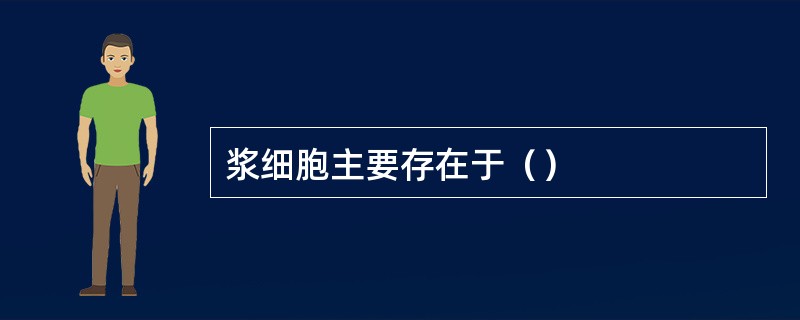 浆细胞主要存在于（）